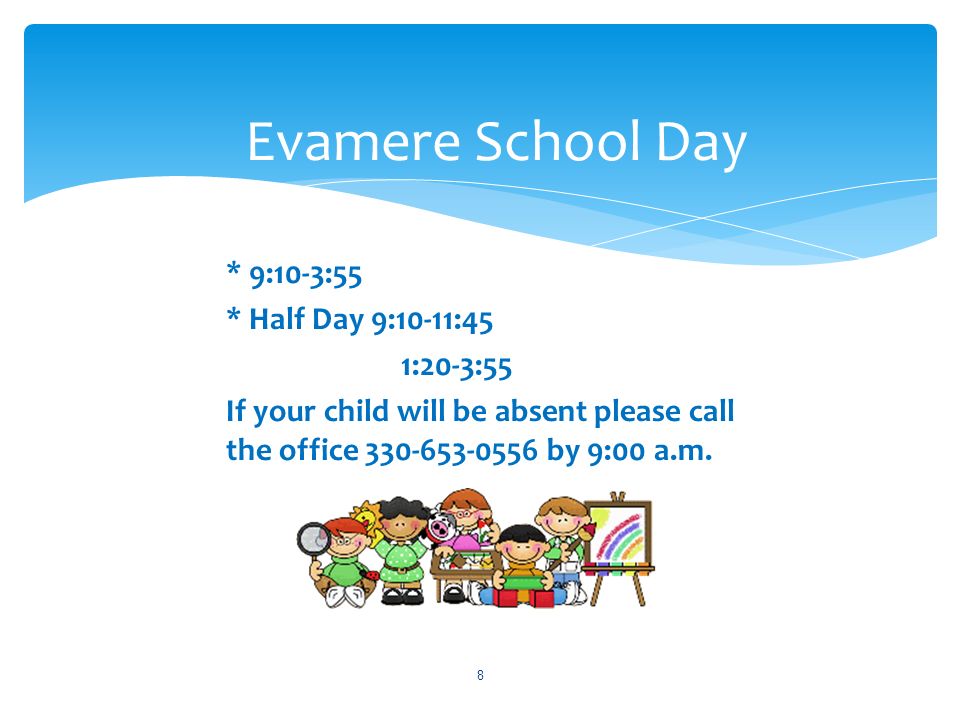 Evamere School Day

* 9:10-3:55
* Half Day 9:10-11:45
1:20-3:55
If your child will be absent please call the office 330-653-0556 by 9:00 a.m.

8